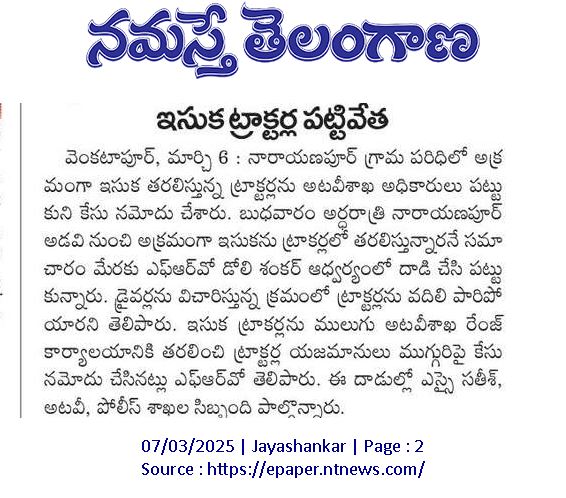 నమస్తే తెలంగాణ

ఇసుక ట్రాక్టర్ల పట్టివేత

వెంకటాపూర్, మార్చి 6 : నారాయణపూర్ గ్రామ పరిధిలో అక్రమంగా ఇసుక తరలిస్తున్న ట్రాక్టర్లను అటవీశాఖ అధికారులు పట్టుకుని కేసు నమోదు చేశారు. బుధవారం అర్ధరాత్రి నారాయణపూర్ అడవి నుంచి అక్రమంగా ఇసుకను ట్రాకర్లలో తరలిస్తున్నారనే సమాచారం మేరకు ఎఫ్ఆర్వో డోలి శంకర్ ఆధ్వర్యంలో దాడి చేసి పట్టుకున్నారు. డ్రైవర్లను విచారిస్తున్న క్రమంలో ట్రాక్టర్లను వదిలి పారిపోయారని తెలిపారు. ఇసుక ట్రాకర్లను ములుగు అటవీశాఖ రేంజ్ కార్యాలయానికి తరలించి ట్రాక్టర్ల యజమానులు ముగ్గురిపై కేసు నమోదు చేసినట్లు ఎఫ్ఆర్వో తెలిపారు. ఈ దాడుల్లో ఎస్సై సతీశ్, అటవీ, పోలీస్ శాఖల సిబ్బంది పాల్గొన్నారు.

07/03/2025 | Jayashankar | Page : 2
Source : https://epaper.ntnews.com/